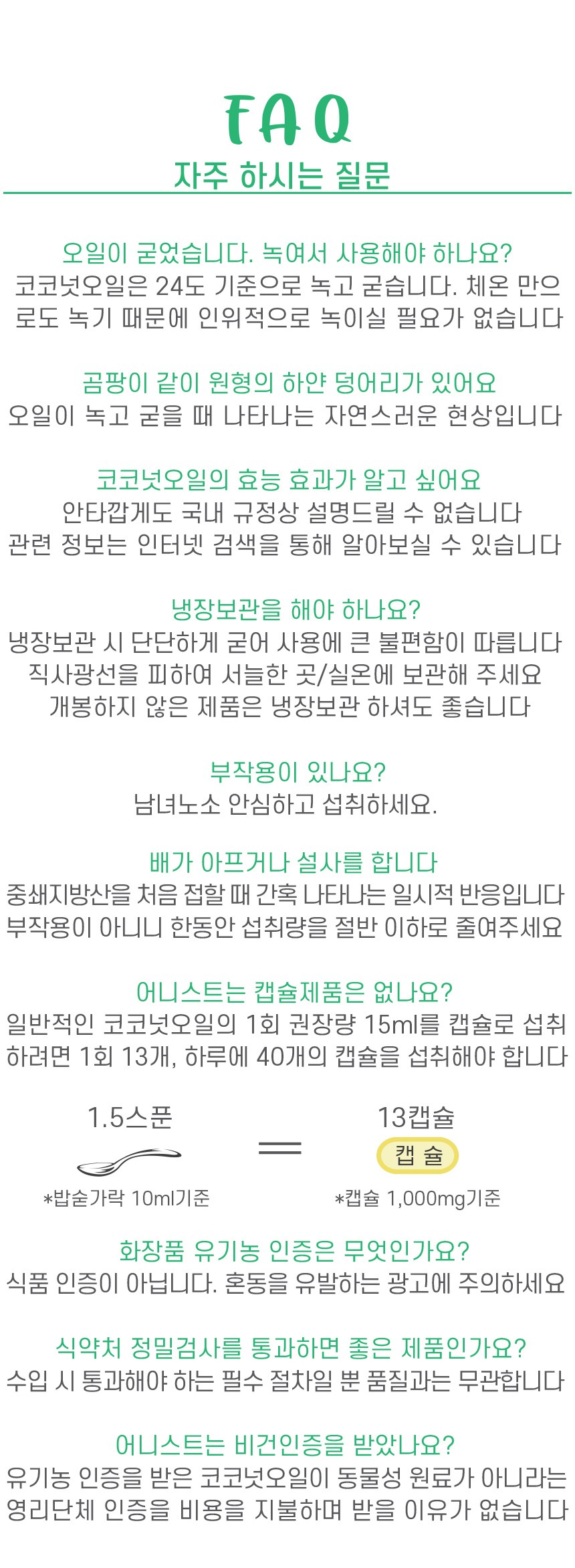 FAQ
자주 하시는 질문

오일이 굳었습니다. 녹여서 사용해야 하나요?
코코넛오일은 24도 기준으로 녹고 굳습니다. 체온 만으로도 녹기 때문에 인위적으로 녹이실 필요가 없습니다

곰팡이 같이 원형의 하얀 덩어리가 있어요
오일이 녹고 굳을 때 나타나는 자연스러운 현상입니다

코코넛오일의 효능 효과가 알고 싶어요
안타깝게도 국내 규정상 설명드릴 수 없습니다
관련 정보는 인터넷 검색을 통해 알아보실 수 있습니다

냉장보관을 해야 하나요?
냉장보관 시 단단하게 굳어 사용에 큰 불편함이 따릅니다
직사광선을 피하여 서늘한 곳/실온에 보관해 주세요
개봉하지 않은 제품은 냉장보관 하셔도 좋습니다

부작용이 있나요?
남녀노소 안심하고 섭취하세요.

배가 아프거나 설사를 합니다
중쇄지방산을 처음 접할 때 간혹 나타나는 일시적 반응입니다
부작용이 아니니 한동안 섭취량을 절반 이하로 줄여주세요

어니스트는 캡슐제품은 없나요?
일반적인 코코넛오일의 1회 권장량 15ml를 캡슐로 섭취하려면 1회 13개, 하루에 40개의 캡슐을 섭취해야 합니다

1.5스푼
*밥숟가락 10ml기준
=
13캡슐
캡 슐
*캡슐 1,000mg기준

화장품 유기농 인증은 무엇인가요?
식품 인증이 아닙니다. 혼동을 유발하는 광고에 주의하세요

식약처 정밀검사를 통과하면 좋은 제품인가요?
수입 시 통과해야 하는 필수 절차일 뿐 품질과는 무관합니다

어니스트는 비건인증을 받았나요?
유기농 인증을 받은 코코넛오일이 동물성 원료가 아니라는 영리단체 인증을 비용을 지불하며 받을 이유가 없습니다